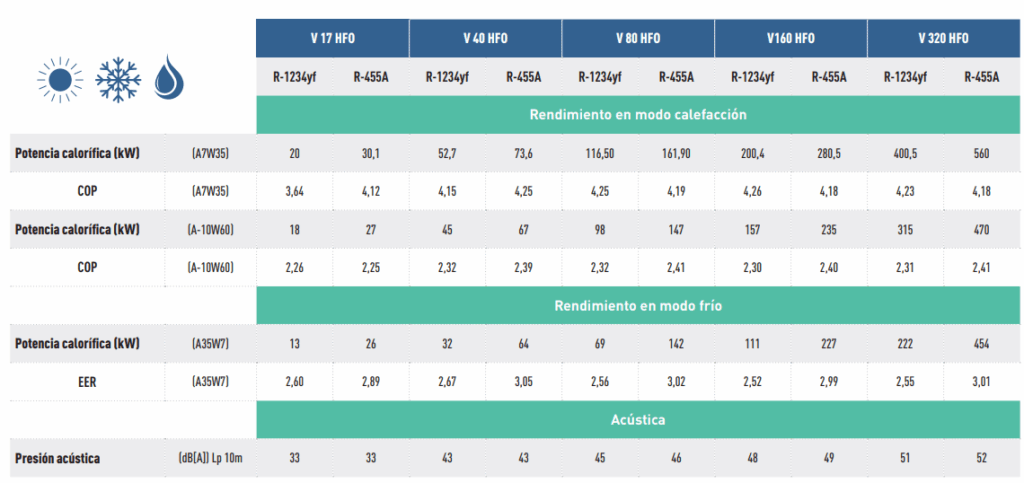 |  |  | V 17 HFO |  | V 40 HFO |  | V 80 HFO |  | V160 HFO |  | V 320 HFO |  |
|---|---|---|---|---|---|---|---|---|---|---|---|
|  |  | R-1234yf | R-455A | R-1234yf | R-455A | R-1234yf | R-455A | R-1234yf | R-455A | R-1234yf | R-455A |
|  |  | Rendimiento en modo calefacción |  |  |  |  |  |  |  |  |  |
| Potencia calorífica (kW) | (A7W35) | 20 | 30,1 | 52,7 | 73,6 | 116,50 | 161,90 | 200,4 | 280,5 | 400,5 | 560 |
| COP | (A7W35) | 3,64 | 4,12 | 4,15 | 4,25 | 4,25 | 4,19 | 4,26 | 4,18 | 4,23 | 4,18 |
| Potencia calorífica (kW) | (A-10W60) | 18 | 27 | 45 | 67 | 98 | 147 | 157 | 235 | 315 | 470 |
| COP | (A-10W60) | 2,26 | 2,25 | 2,32 | 2,39 | 2,32 | 2,41 | 2,30 | 2,40 | 2,31 | 2,41 |
|  |  | Rendimiento en modo frío |  |  |  |  |  |  |  |  |  |
| Potencia calorífica (kW) | (A35W7) | 13 | 26 | 32 | 64 | 69 | 142 | 111 | 227 | 222 | 454 |
| EER | (A35W7) | 2,60 | 2,89 | 2,67 | 3,05 | 2,56 | 3,02 | 2,52 | 2,99 | 2,55 | 3,01 |
|  |  | Acústica |  |  |  |  |  |  |  |  |  |
| Presión acústica | (dB(A)) Lp 10m | 33 | 33 | 43 | 43 | 45 | 46 | 48 | 49 | 51 | 52 |